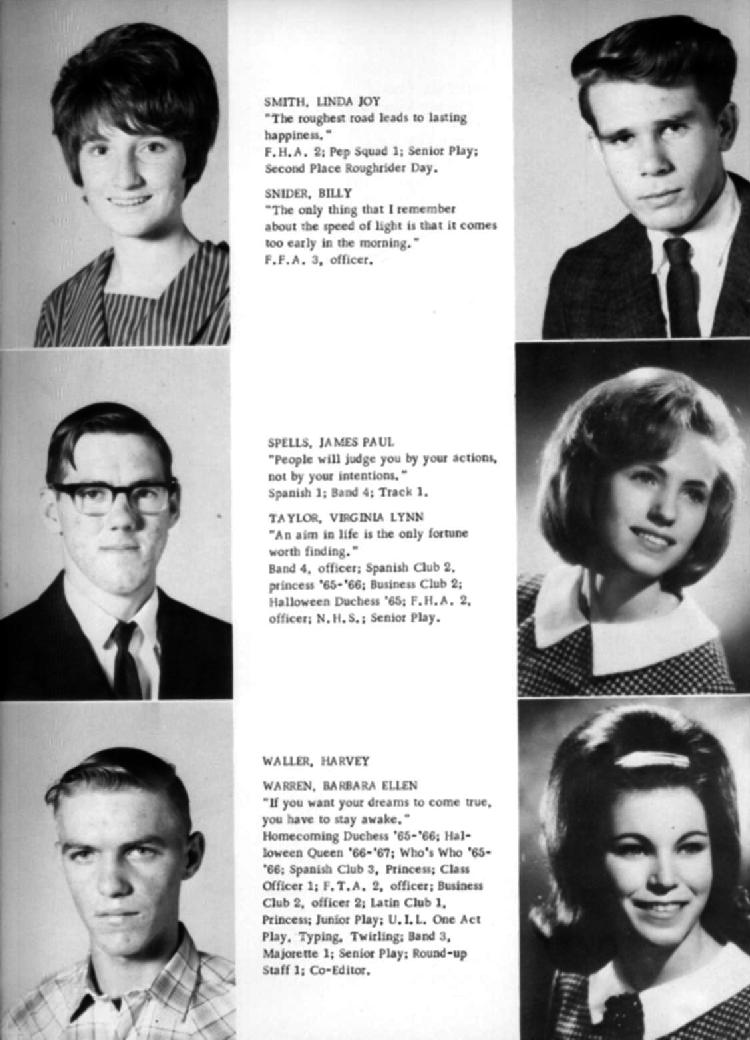 SMITH, LINDA JOY
"The roughest road leads to lasting happiness."
F.H.A. 2; Pep Squad 1; Senior Play; Second Place Roughrider Day.

SNIDER, BILLY
"The only thing that I remember about the speed of light is that it comes too early in the morning."
F.F.A. 3, officer.

SPELLS, JAMES PAUL
"People will judge you by your actions, not by your intentions."
Spanish 1; Band 4; Track 1.

TAYLOR, VIRGINIA LYNN
"An aim in life is the only fortune worth finding."
Band 4, officer; Spanish Club 2, princess '65-'66; Business Club 2; Halloween Duchess '65; F.H.A. 2, officer; N.H.S.; Senior Play.

WALLER, HARVEY

WARREN, BARBARA ELLEN
"If you want your dreams to come true, you have to stay awake."
Homecoming Duchess '65-'66; Halloween Queen '66-'67; Who's Who '65-'66; Spanish Club 3, Princess; Class Officer 1; F.T.A. 2, officer; Business Club 2, officer 2; Latin Club 1, Princess; Junior Play; U.I.L. One Act Play, Typing, Twirling; Band 3, Majorette 1; Senior Play; Round-up Staff 1; Co-Editor.